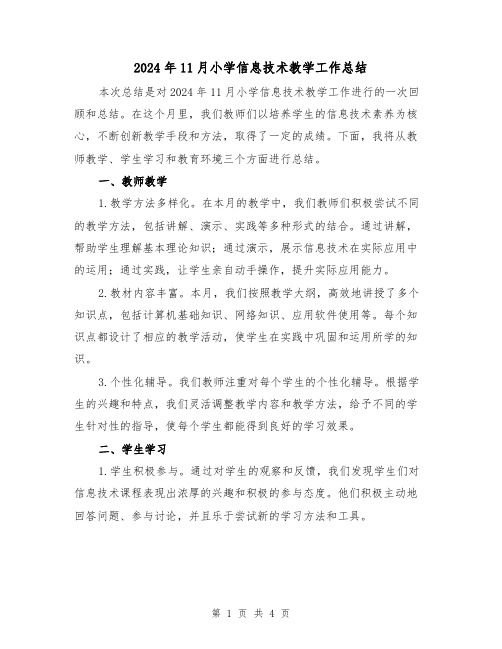 2024年11月小学信息技术教学工作总结

本次总结是对2024年11月小学信息技术教学工作进行的一次回顾和总结。在这个月里，我们教师们以培养学生的信息技术素养为核心，不断创新教学手段和方法，取得了一定的成绩。下面，我将从教师教学、学生学习和教育环境三个方面进行总结。

一、教师教学

1.教学方法多样化。在本月的教学中，我们教师们积极尝试不同的教学方法，包括讲解、演示、实践等多种形式的结合。通过讲解，帮助学生理解基本理论知识；通过演示，展示信息技术在实际应用中的运用；通过实践，让学生亲自动手操作，提升实际应用能力。

2.教材内容丰富。本月，我们按照教学大纲，高效地讲授了多个知识点，包括计算机基础知识、网络知识、应用软件使用等。每个知识点都设计了相应的教学活动，使学生在实践中巩固和运用所学的知识。

3.个性化辅导。我们教师注重对每个学生的个性化辅导。根据学生的兴趣和特点，我们灵活调整教学内容和教学方法，给予不同的学生针对性的指导，使每个学生都能得到良好的学习效果。

二、学生学习

1.学生积极参与。通过对学生的观察和反馈，我们发现学生们对信息技术课程表现出浓厚的兴趣和积极的参与态度。他们积极主动地回答问题、参与讨论，并且乐于尝试新的学习方法和工具。

第 1 页 共 4 页